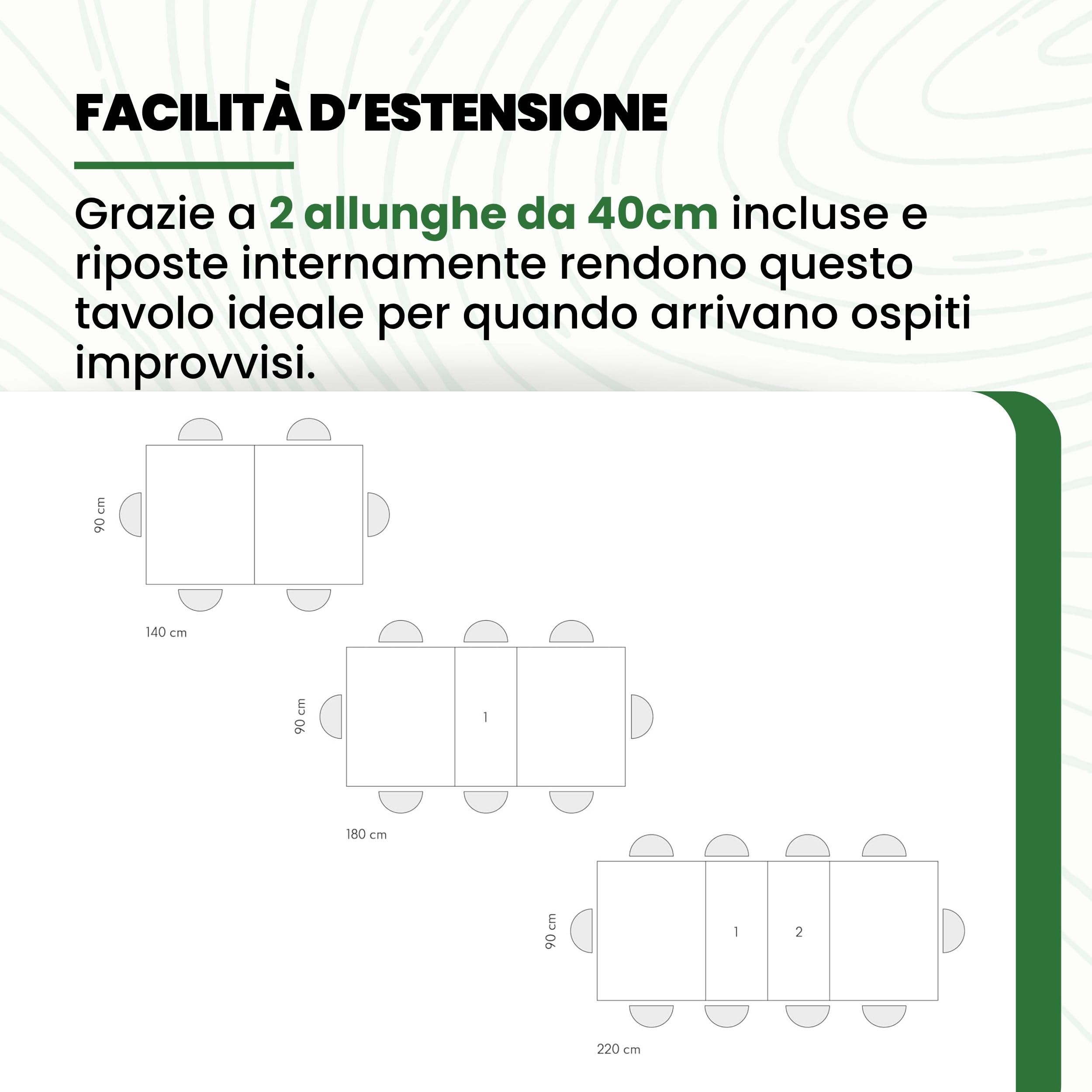 FACILITÀ D'ESTENSIONE

Grazie a 2 allunghe da 40cm incluse e riposte internamente rendono questo tavolo ideale per quando arrivano ospiti improvvisi.

90 cm

140 cm

90 cm

1

180 cm

90 cm

1

2

220 cm